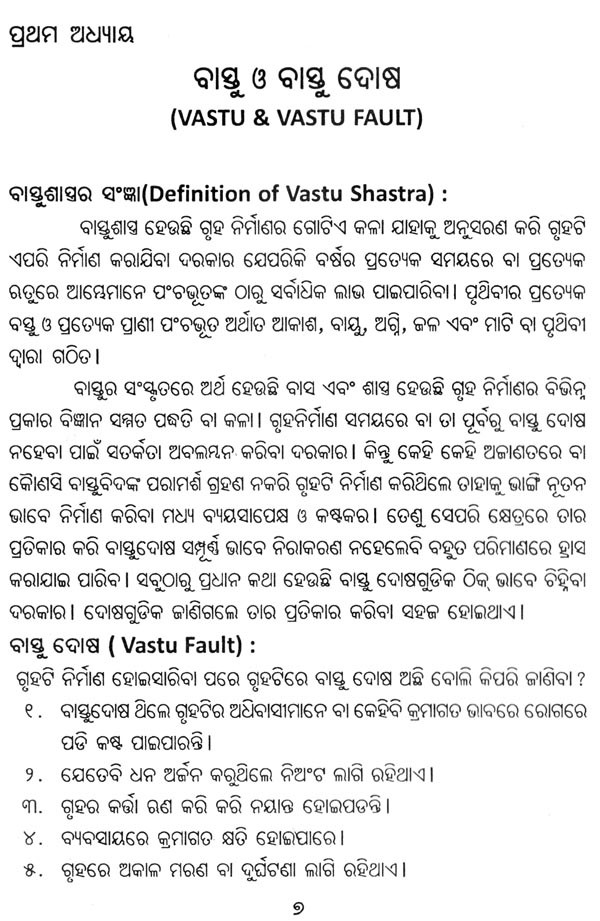 ପ୍ରଥମ ଅଧ୍ୟାୟ

ବାସ୍ତୁ ଓ ବାସ୍ତୁ ଦୋଷ
(VASTU & VASTU FAULT)

ବାସ୍ତୁଶାସ୍ତ୍ରର ସଂଜ୍ଞା(Definition of Vastu Shastra) :

ବାସ୍ତୁଶାସ୍ତ୍ର ହେଉଛି ଗୃହ ନିର୍ମାଣର ଗୋଟିଏ କଳା ଯାହାକୁ ଅନୁସରଣ କରି ଗୃହଟି ଏପରି ନିର୍ମାଣ କରାଯିବା ଦରକାର ଯେପରିକି ବର୍ଷର ପ୍ରତ୍ୟେକ ସମୟରେ ବା ପ୍ରତ୍ୟେକ ଋତୁରେ ଆମ୍ଭେମାନେ ପଂଚଭୂତଙ୍କ ଠାରୁ ସର୍ବାଧିକ ଲାଭ ପାଇପାରିବା। ପୃଥିବୀର ପ୍ରତ୍ୟେକ ବସ୍ତୁ ଓ ପ୍ରତ୍ୟେକ ପ୍ରାଣୀ ପଂଚଭୂତ ଅର୍ଥାତ ଆକାଶ, ବାୟୁ, ଅଗ୍ନି, ଜଳ ଏବଂ ମାଟି ବା ପୃଥିବୀ ଦ୍ୱାରା ଗଠିତ।

ବାସ୍ତୁର ସଂସ୍କୃତରେ ଅର୍ଥ ହେଉଛି ବାସ ଏବଂ ଶାସ୍ତ୍ର ହେଉଛି ଗୃହ ନିର୍ମାଣର ବିଭିନ୍ନ ପ୍ରକାର ବିଜ୍ଞାନ ସମ୍ମତ ପଦ୍ଧତି ବା କଳା। ଗୃହନିର୍ମାଣ ସମୟରେ ବା ତା ପୂର୍ବରୁ ବାସ୍ତୁ ଦୋଷ ନହେବା ପାଇଁ ସତର୍କତା ଅବଲମ୍ବନ କରିବା ଦରକାର। କିନ୍ତୁ କେହି କେହି ଅଜାଣତରେ ବା କୌଣସି ବାସ୍ତୁବିଦଙ୍କ ପରାମର୍ଶ ଗ୍ରହଣ ନକରି ଗୃହଟି ନିର୍ମାଣ କରିଥିଲେ ତାହାକୁ ଭାଙ୍ଗି ନୂତନ ଭାବେ ନିର୍ମାଣ କରିବା ମଧ୍ୟ ବ୍ୟୟସାପେକ୍ଷ ଓ କଷ୍ଟକର। ତେଣୁ ସେପରି କ୍ଷେତ୍ରରେ ତାର ପ୍ରତିକାର କରି ବାସ୍ତୁଦୋଷ ସମ୍ପୂର୍ଣ୍ଣ ଭାବେ ନିରାକରଣ ନହେଲେବି ବହୁତ ପରିମାଣରେ ହ୍ରାସ କରାଯାଇ ପାରିବ। ସବୁଠାରୁ ପ୍ରଧାନ କଥା ହେଉଛି ବାସ୍ତୁ ଦୋଷଗୁଡ଼ିକ ଠିକ୍ ଭାବେ ଚିହ୍ନିବା ଦରକାର। ଦୋଷଗୁଡ଼ିକ ଜାଣିଗଲେ ତାର ପ୍ରତିକାର କରିବା ସହଜ ହୋଇଥାଏ।

ବାସ୍ତୁ ଦୋଷ ( Vastu Fault) :

ଗୃହଟି ନିର୍ମାଣ ହୋଇସାରିବା ପରେ ଗୃହଟିରେ ବାସ୍ତୁ ଦୋଷ ଅଛି ବୋଲି କିପରି ଜାଣିବା ?
୧. ବାସ୍ତୁଦୋଷ ଥିଲେ ଗୃହଟିର ଅଧିବାସୀମାନେ ବା କେହିବି କ୍ରମାଗତ ଭାବରେ ରୋଗରେ ପଡି କଷ୍ଟ ପାଇପାରନ୍ତି।
୨. ଯେତେବି ଧନ ଅର୍ଜନ କରୁଥିଲେ ନିଅଂଟ ଲାଗି ରହିଥାଏ।
୩. ଗୃହର କର୍ତ୍ତା ଋଣ କରି କରି ନୟାନ୍ତ ହୋଇପଡନ୍ତି।
୪. ବ୍ୟବସାୟରେ କ୍ରମାଗତ କ୍ଷତି ହୋଇପାରେ।
୫. ଗୃହରେ ଅକାଳ ମରଣ ବା ଦୁର୍ଘଟଣା ଲାଗି ରହିଥାଏ।

୭